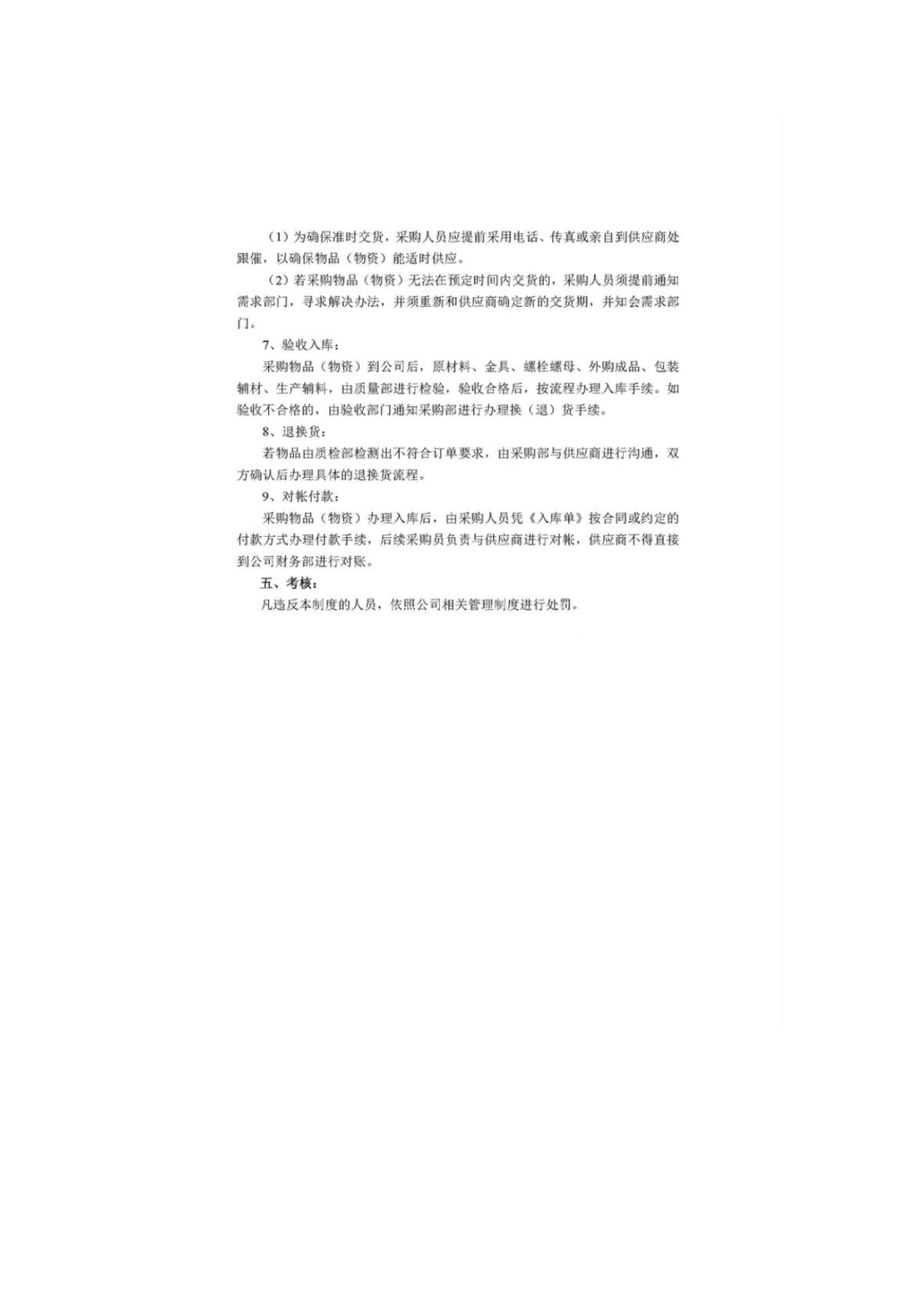 （1）为确保准时交货，采购人员应提前采用电话、传真或亲自到供应商处跟催，以确保物品（物资）能适时供应。

（2）若采购物品（物资）无法在预定时间内交货的，采购人员须提前通知需求部门，寻求解决办法，并须重新和供应商确定新的交货期，并知会需求部门。

7、验收入库：

采购物品（物资）到公司后，原材料、金具、螺栓螺母、外购成品、包装辅材、生产辅料，由质量部进行检验，验收合格后，按流程办理入库手续。如验收不合格的，由验收部门通知采购部进行办理换（退）货手续。

8、退换货：

若物品由质检部检测出不符合订单要求，由采购部与供应商进行沟通，双方确认后办理具体的退换货流程。

9、对帐付款：

采购物品（物资）办理入库后，由采购人员凭《入库单》按合同或约定的付款方式办理付款手续，后续采购员负责与供应商进行对帐，供应商不得直接到公司财务部进行对账。

五、考核：

凡违反本制度的人员，依照公司相关管理制度进行处罚。